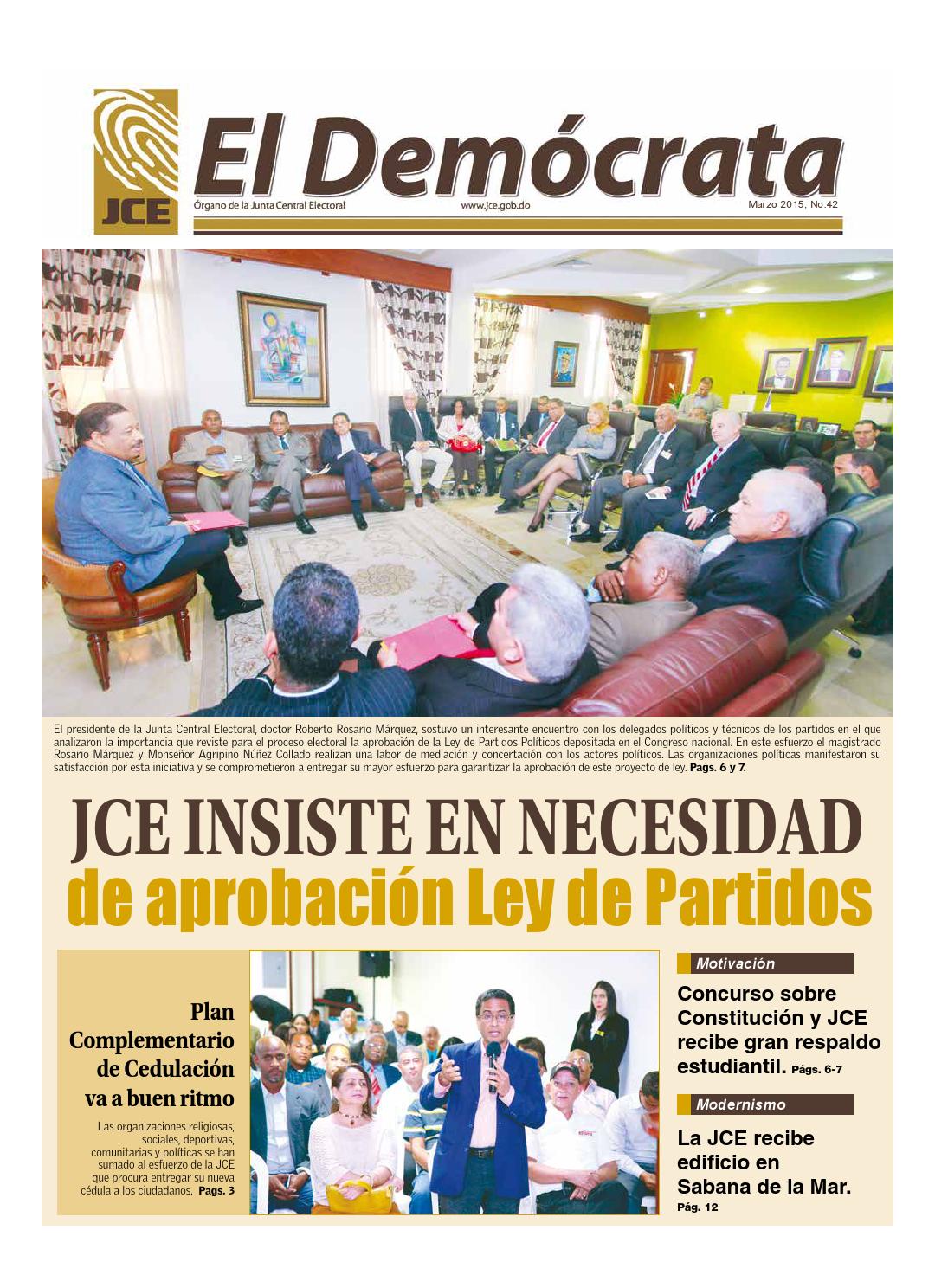 JCE

El Demócrata

Órgano de la Junta Central Electoral www.jce.gob.do Marzo 2015, No.42

El presidente de la Junta Central Electoral, doctor Roberto Rosario Márquez, sostuvo un interesante encuentro con los delegados políticos y técnicos de los partidos en el que analizaron la importancia que reviste para el proceso electoral la aprobación de la Ley de Partidos Políticos depositada en el Congreso nacional. En este esfuerzo el magistrado Rosario Márquez y Monseñor Agripino Núñez Collado realizan una labor de mediación y concertación con los actores políticos. Las organizaciones políticas manifestaron su satisfacción por esta iniciativa y se comprometieron a entregar su mayor esfuerzo para garantizar la aprobación de este proyecto de ley. Pags. 6 y 7.

JCE INSISTE EN NECESIDAD de aprobación Ley de Partidos

Plan Complementario de Cedulación va a buen ritmo

Las organizaciones religiosas, sociales, deportivas, comunitarias y políticas se han sumado al esfuerzo de la JCE que procura entregar su nueva cédula a los ciudadanos. Pags. 3

Motivación

Concurso sobre Constitución y JCE recibe gran respaldo estudiantil. Págs. 6-7

Modernismo

La JCE recibe edificio en Sabana de la Mar. Pág. 12